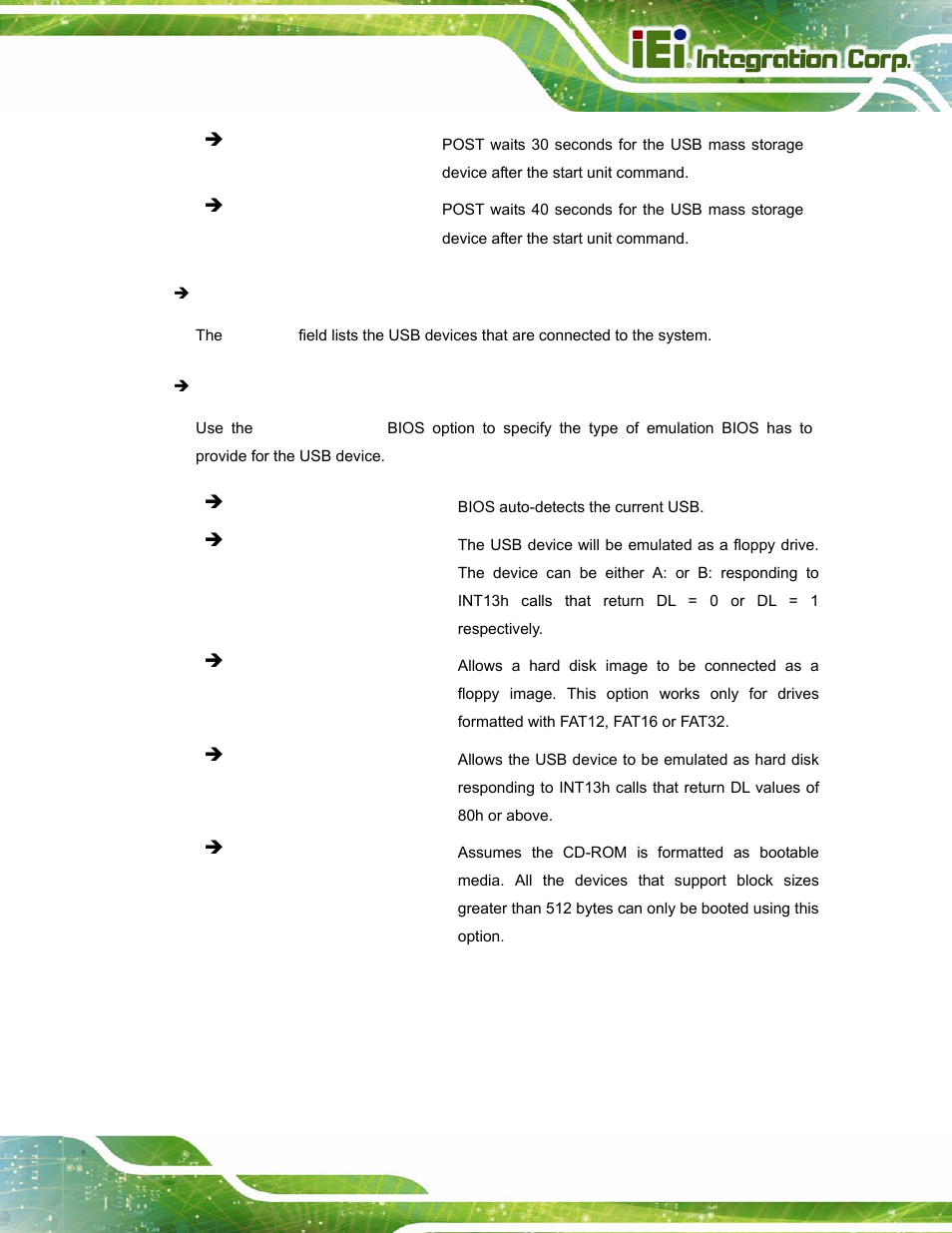 iEi Integration Corp.

➔ POST waits 30 seconds for the USB mass storage device after the start unit command.

➔ POST waits 40 seconds for the USB mass storage device after the start unit command.

➔

The field lists the USB devices that are connected to the system.

➔

Use the BIOS option to specify the type of emulation BIOS has to provide for the USB device.

➔ BIOS auto-detects the current USB.

➔ The USB device will be emulated as a floppy drive. The device can be either A: or B: responding to INT13h calls that return DL = 0 or DL = 1 respectively.

➔ Allows a hard disk image to be connected as a floppy image. This option works only for drives formatted with FAT12, FAT16 or FAT32.

➔ Allows the USB device to be emulated as hard disk responding to INT13h calls that return DL values of 80h or above.

➔ Assumes the CD-ROM is formatted as bootable media. All the devices that support block sizes greater than 512 bytes can only be booted using this option.